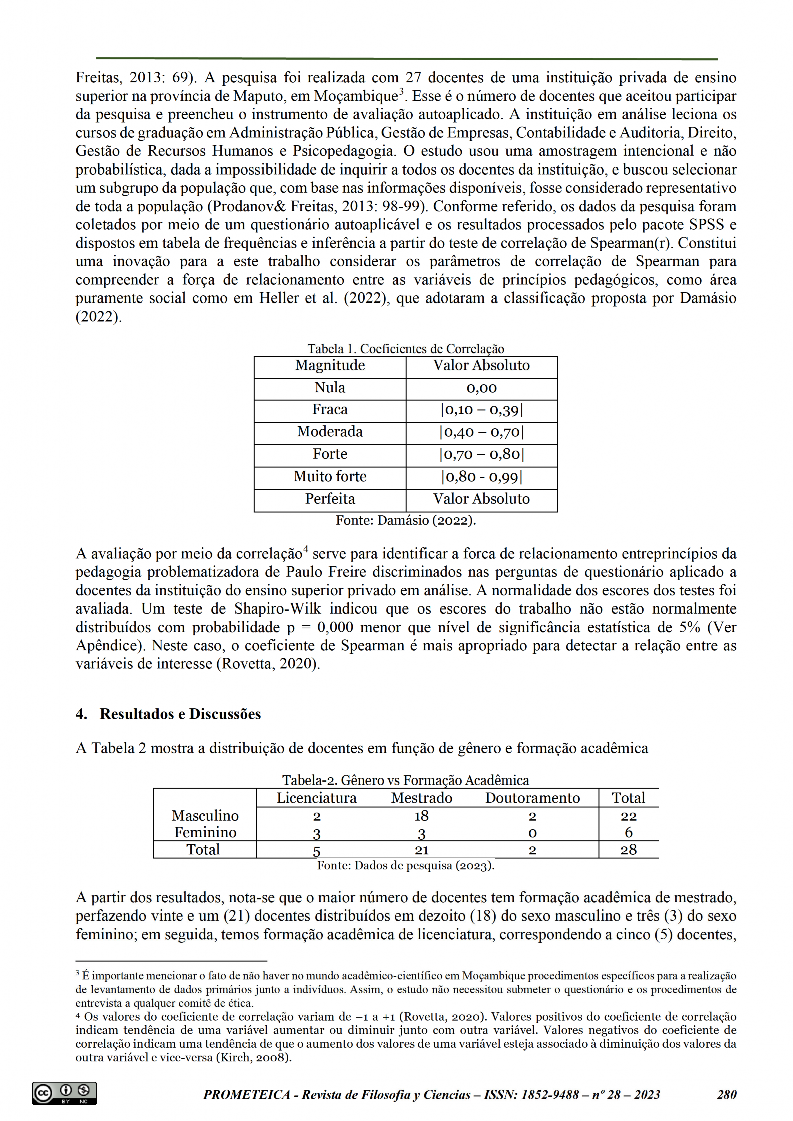 Freitas, 2013: 69). A pesquisa foi realizada com 27 docentes de uma instituição privada de ensino superior na província de Maputo, em Moçambique$^3$. Esse é o número de docentes que aceitou participar da pesquisa e preencheu o instrumento de avaliação autoaplicado. A instituição em análise leciona os cursos de graduação em Administração Pública, Gestão de Empresas, Contabilidade e Auditoria, Direito, Gestão de Recursos Humanos e Psicopedagogia. O estudo usou uma amostragem intencional e não probabilística, dada a impossibilidade de inquirir a todos os docentes da instituição, e buscou selecionar um subgrupo da população que, com base nas informações disponíveis, fosse considerado representativo de toda a população (Prodanov& Freitas, 2013: 98-99). Conforme referido, os dados da pesquisa foram coletados por meio de um questionário autoaplicável e os resultados processados pelo pacote SPSS e dispostos em tabela de frequências e inferência a partir do teste de correlação de Spearman(r). Constitui uma inovação para a este trabalho considerar os parâmetros de correlação de Spearman para compreender a força de relacionamento entre as variáveis de princípios pedagógicos, como área puramente social como em Heller et al. (2022), que adotaram a classificação proposta por Damásio (2022).

Tabela 1. Coeficientes de Correlação

| Magnitude | Valor Absoluto |
|---|---|
| Nula | 0,00 |
| Fraca | \|0,10 – 0,39\| |
| Moderada | \|0,40 – 0,70\| |
| Forte | \|0,70 – 0,80\| |
| Muito forte | \|0,80 - 0,99\| |
| Perfeita | Valor Absoluto |

Fonte: Damásio (2022).

A avaliação por meio da correlação$^4$ serve para identificar a forca de relacionamento entreprincípios da pedagogia problematizadora de Paulo Freire discriminados nas perguntas de questionário aplicado a docentes da instituição do ensino superior privado em análise. A normalidade dos escores dos testes foi avaliada. Um teste de Shapiro-Wilk indicou que os escores do trabalho não estão normalmente distribuídos com probabilidade p = 0,000 menor que nível de significância estatística de 5% (Ver Apêndice). Neste caso, o coeficiente de Spearman é mais apropriado para detectar a relação entre as variáveis de interesse (Rovetta, 2020).

4. Resultados e Discussões

A Tabela 2 mostra a distribuição de docentes em função de gênero e formação acadêmica

Tabela-2. Gênero vs Formação Acadêmica

| | Licenciatura | Mestrado | Doutoramento | Total |
|---|---|---|---|---|
| Masculino | 2 | 18 | 2 | 22 |
| Feminino | 3 | 3 | 0 | 6 |
| Total | 5 | 21 | 2 | 28 |

Fonte: Dados de pesquisa (2023).

A partir dos resultados, nota-se que o maior número de docentes tem formação acadêmica de mestrado, perfazendo vinte e um (21) docentes distribuídos em dezoito (18) do sexo masculino e três (3) do sexo feminino; em seguida, temos formação acadêmica de licenciatura, correspondendo a cinco (5) docentes,

$^3$ É importante mencionar o fato de não haver no mundo acadêmico-científico em Moçambique procedimentos específicos para a realização de levantamento de dados primários junto a indivíduos. Assim, o estudo não necessitou submeter o questionário e os procedimentos de entrevista a qualquer comitê de ética.
$^4$ Os valores do coeficiente de correlação variam de –1 a +1 (Rovetta, 2020). Valores positivos do coeficiente de correlação indicam tendência de uma variável aumentar ou diminuir junto com outra variável. Valores negativos do coeficiente de correlação indicam uma tendência de que o aumento dos valores de uma variável esteja associado à diminuição dos valores da outra variável e vice-versa (Kirch, 2008).

PROMETEICA - Revista de Filosofía y Ciencias – ISSN: 1852-9488 – nº 28 – 2023 280